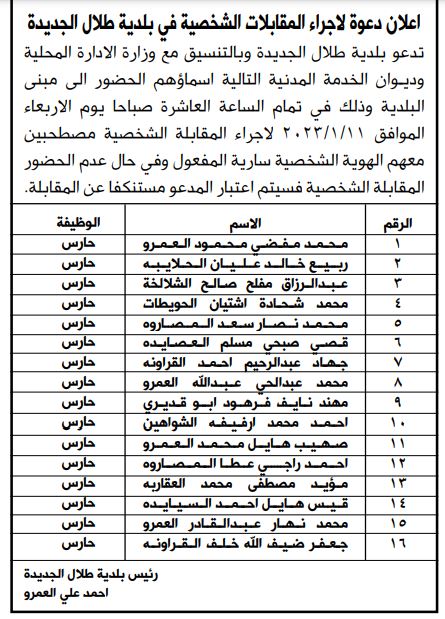 اعلان دعوة لاجراء المقابلات الشخصية في بلدية طلال الجديدة

تدعو بلدية طلال الجديدة وبالتنسيق مع وزارة الادارة المحلية وديوان الخدمة المدنية التالية اسماؤهم الحضور الى مبنى البلدية وذلك في تمام الساعة العاشرة صباحا يوم الاربعاء الموافق ٢٠٢٣/١/١١ لاجراء المقابلة الشخصية مصطحبين معهم الهوية الشخصية سارية المفعول وفي حال عدم الحضور المقابلة الشخصية فسيتم اعتبار المدعو مستنكفا عن المقابلة.

| الرقم | الاسم | الوظيفة |
|---|---|---|
| ١ | محمد مفضي محمود العمرو | حارس |
| ٢ | ربيع خالد عليان الحلايبه | حارس |
| ٣ | عبدالرزاق مفلح صالح الشلالخة | حارس |
| ٤ | محمد شحادة اشتيان الحويطات | حارس |
| ٥ | محمد نصار سعد المصاروه | حارس |
| ٦ | قصي صبحي مسلم العصايده | حارس |
| ٧ | جهاد عبدالرحيم احمد القراونه | حارس |
| ٨ | محمد عبدالحي عبدالله العمرو | حارس |
| ٩ | مهند نايف فرهود ابو قديري | حارس |
| ١٠ | احمد محمد ارفيفه الشواهين | حارس |
| ١١ | صهيب هايل محمد العمرو | حارس |
| ١٢ | احمد راجي عطا المصاروه | حارس |
| ١٣ | مؤيد مصطفى محمد العقاربه | حارس |
| ١٤ | قيس هايل احمد السيايده | حارس |
| ١٥ | محمد نهار عبدالقادر العمرو | حارس |
| ١٦ | جعفر ضيف الله خلف القراونه | حارس |

رئيس بلدية طلال الجديدة
احمد علي العمرو